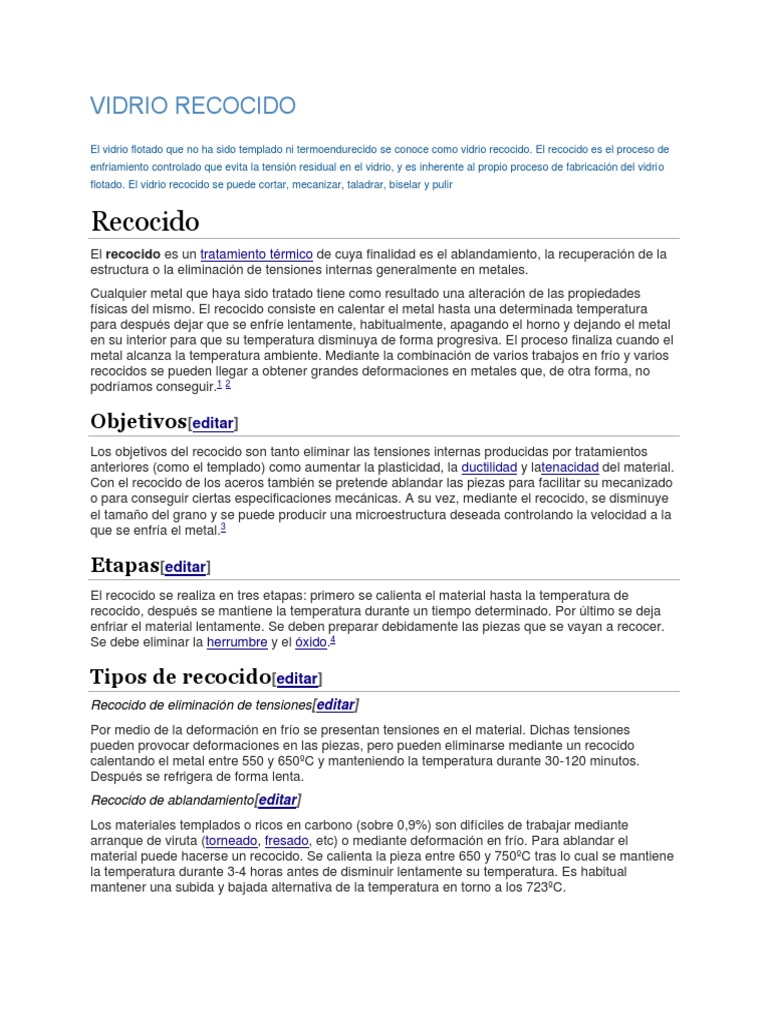 VIDRIO RECOCIDO

El vidrio flotado que no ha sido templado ni termoendurecido se conoce como vidrio recocido. El recocido es el proceso de enfriamiento controlado que evita la tensión residual en el vidrio, y es inherente al propio proceso de fabricación del vidrio flotado. El vidrio recocido se puede cortar, mecanizar, taladrar, biselar y pulir

Recocido

El recocido es un tratamiento térmico de cuya finalidad es el ablandamiento, la recuperación de la estructura o la eliminación de tensiones internas generalmente en metales.

Cualquier metal que haya sido tratado tiene como resultado una alteración de las propiedades físicas del mismo. El recocido consiste en calentar el metal hasta una determinada temperatura para después dejar que se enfríe lentamente, habitualmente, apagando el horno y dejando el metal en su interior para que su temperatura disminuya de forma progresiva. El proceso finaliza cuando el metal alcanza la temperatura ambiente. Mediante la combinación de varios trabajos en frío y varios recocidos se pueden llegar a obtener grandes deformaciones en metales que, de otra forma, no podríamos conseguir.1 2

Objetivos[editar]

Los objetivos del recocido son tanto eliminar las tensiones internas producidas por tratamientos anteriores (como el templado) como aumentar la plasticidad, la ductilidad y latenacidad del material. Con el recocido de los aceros también se pretende ablandar las piezas para facilitar su mecanizado o para conseguir ciertas especificaciones mecánicas. A su vez, mediante el recocido, se disminuye el tamaño del grano y se puede producir una microestructura deseada controlando la velocidad a la que se enfría el metal.3

Etapas[editar]

El recocido se realiza en tres etapas: primero se calienta el material hasta la temperatura de recocido, después se mantiene la temperatura durante un tiempo determinado. Por último se deja enfriar el material lentamente. Se deben preparar debidamente las piezas que se vayan a recocer. Se debe eliminar la herrumbre y el óxido.4

Tipos de recocido[editar]

Recocido de eliminación de tensiones[editar]

Por medio de la deformación en frío se presentan tensiones en el material. Dichas tensiones pueden provocar deformaciones en las piezas, pero pueden eliminarse mediante un recocido calentando el metal entre 550 y 650ºC y manteniendo la temperatura durante 30-120 minutos. Después se refrigera de forma lenta.

Recocido de ablandamiento[editar]

Los materiales templados o ricos en carbono (sobre 0,9%) son difíciles de trabajar mediante arranque de viruta (torneado, fresado, etc) o mediante deformación en frío. Para ablandar el material puede hacerse un recocido. Se calienta la pieza entre 650 y 750ºC tras lo cual se mantiene la temperatura durante 3-4 horas antes de disminuir lentamente su temperatura. Es habitual mantener una subida y bajada alternativa de la temperatura en torno a los 723ºC.